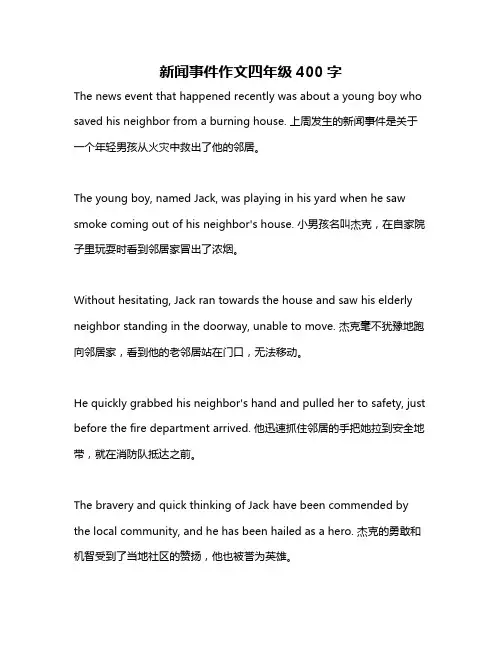 新闻事件作文四年级 400 字

The news event that happened recently was about a young boy who saved his neighbor from a burning house. 上周发生的新闻事件是关于一个年轻男孩从火灾中救出了他的邻居。

The young boy, named Jack, was playing in his yard when he saw smoke coming out of his neighbor's house. 小男孩名叫杰克，在自家院子里玩耍时看到邻居家冒出了浓烟。

Without hesitating, Jack ran towards the house and saw his elderly neighbor standing in the doorway, unable to move. 杰克毫不犹豫地跑向邻居家，看到他的老邻居站在门口，无法移动。

He quickly grabbed his neighbor's hand and pulled her to safety, just before the fire department arrived. 他迅速抓住邻居的手把她拉到安全地带，就在消防队抵达之前。

The bravery and quick thinking of Jack have been commended by the local community, and he has been hailed as a hero. 杰克的勇敢和机智受到了当地社区的赞扬，他也被誉为英雄。